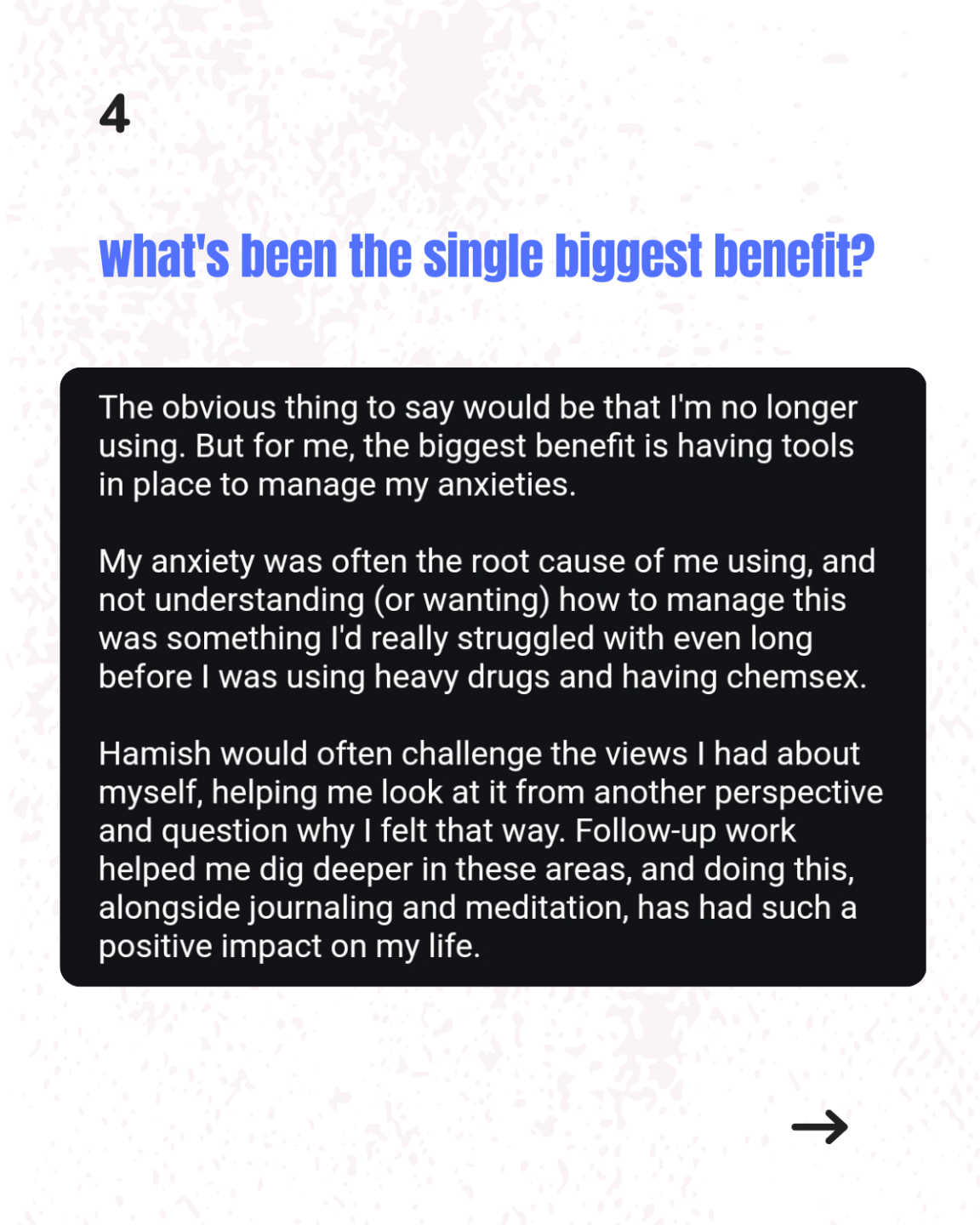 4

what's been the single biggest benefit?

The obvious thing to say would be that I'm no longer using. But for me, the biggest benefit is having tools in place to manage my anxieties.

My anxiety was often the root cause of me using, and not understanding (or wanting) how to manage this was something I'd really struggled with even long before I was using heavy drugs and having chemsex.

Hamish would often challenge the views I had about myself, helping me look at it from another perspective and question why I felt that way. Follow-up work helped me dig deeper in these areas, and doing this, alongside journaling and meditation, has had such a positive impact on my life.

→